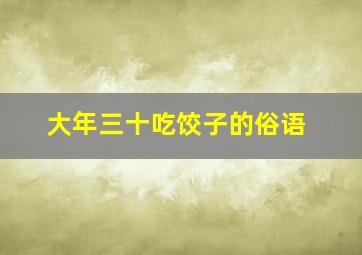 大年三十吃饺子的俗语